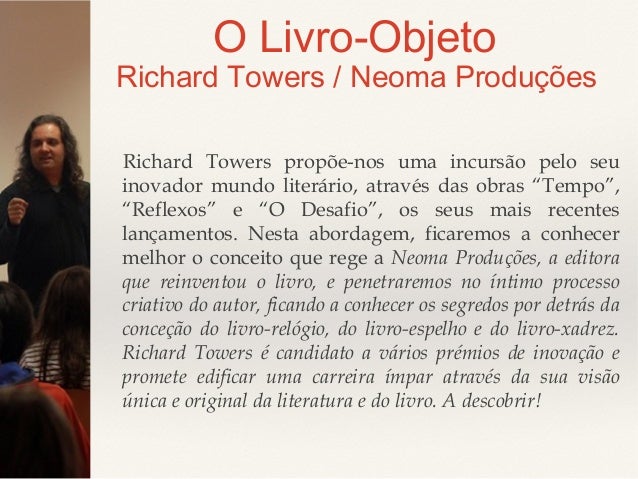 O Livro-Objeto
Richard Towers / Neoma Produções

Richard Towers propõe-nos uma incursão pelo seu inovador mundo literário, através das obras “Tempo”, “Reflexos” e “O Desafio”, os seus mais recentes lançamentos. Nesta abordagem, ficaremos a conhecer melhor o conceito que rege a Neoma Produções, a editora que reinventou o livro, e penetraremos no íntimo processo criativo do autor, ficando a conhecer os segredos por detrás da conceção do livro-relógio, do livro-espelho e do livro-xadrez. Richard Towers é candidato a vários prémios de inovação e promete edificar uma carreira ímpar através da sua visão única e original da literatura e do livro. A descobrir!